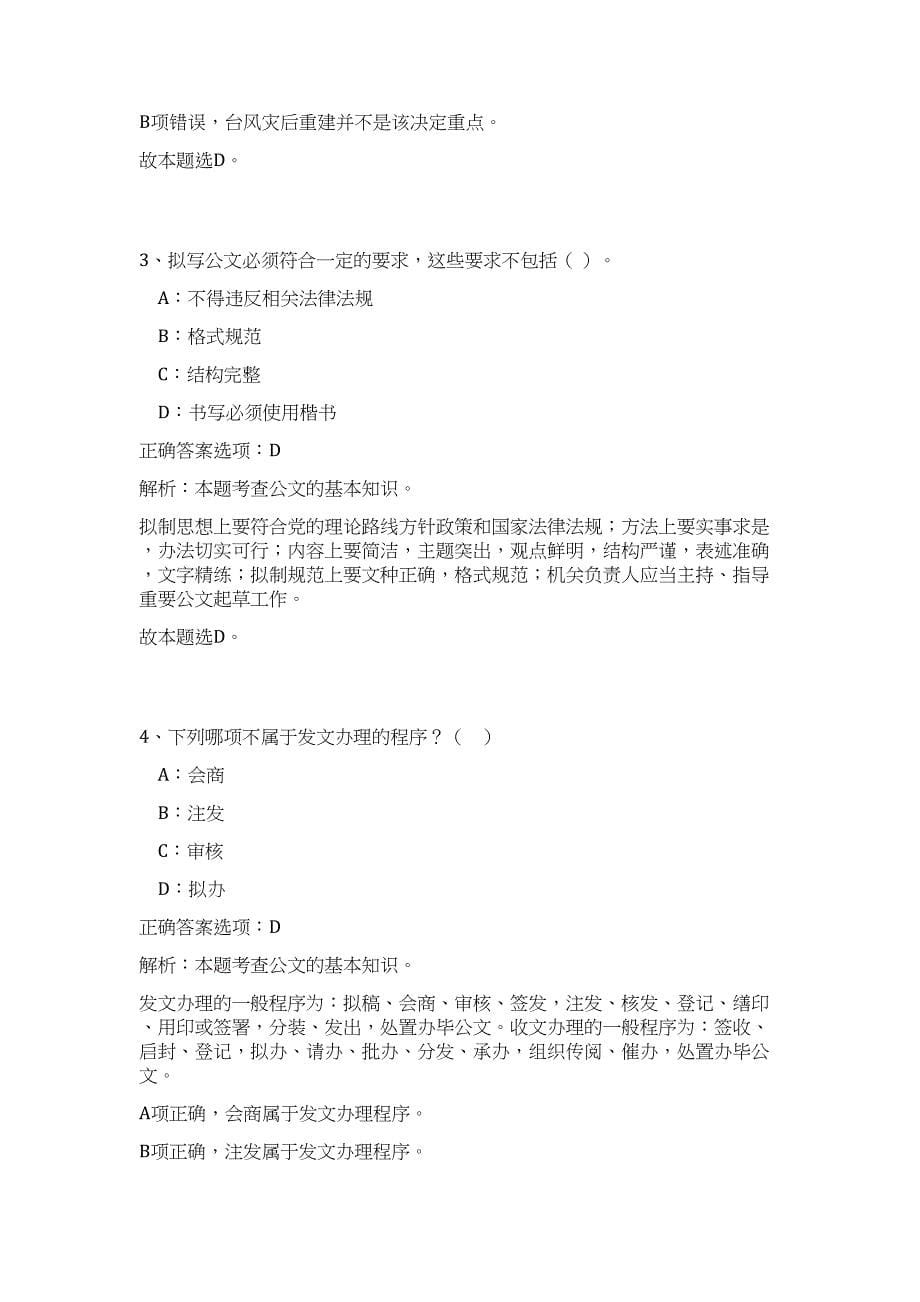 B项错误，台风灾后重建并不是该决定重点。

故本题选D。

3、拟写公文必须符合一定的要求，这些要求不包括（ ）。

A：不得违反相关法律法规

B：格式规范

C：结构完整

D：书写必须使用楷书

正确答案选项：D

解析：本题考查公文的基本知识。

拟制思想上要符合党的理论路线方针政策和国家法律法规；方法上要实事求是，办法切实可行；内容上要简洁，主题突出，观点鲜明，结构严谨，表述准确，文字精练；拟制规范上要文种正确，格式规范；机关负责人应当主持、指导重要公文起草工作。

故本题选D。

4、下列哪项不属于发文办理的程序？（ ）

A：会商

B：注发

C：审核

D：拟办

正确答案选项：D

解析：本题考查公文的基本知识。

发文办理的一般程序为：拟稿、会商、审核、签发，注发、核发、登记、缮印、用印或签署，分装、发出，处置办毕公文。收文办理的一般程序为：签收、启封、登记，拟办、请办、批办、分发、承办，组织传阅、催办，处置办毕公文。

A项正确，会商属于发文办理程序。

B项正确，注发属于发文办理程序。